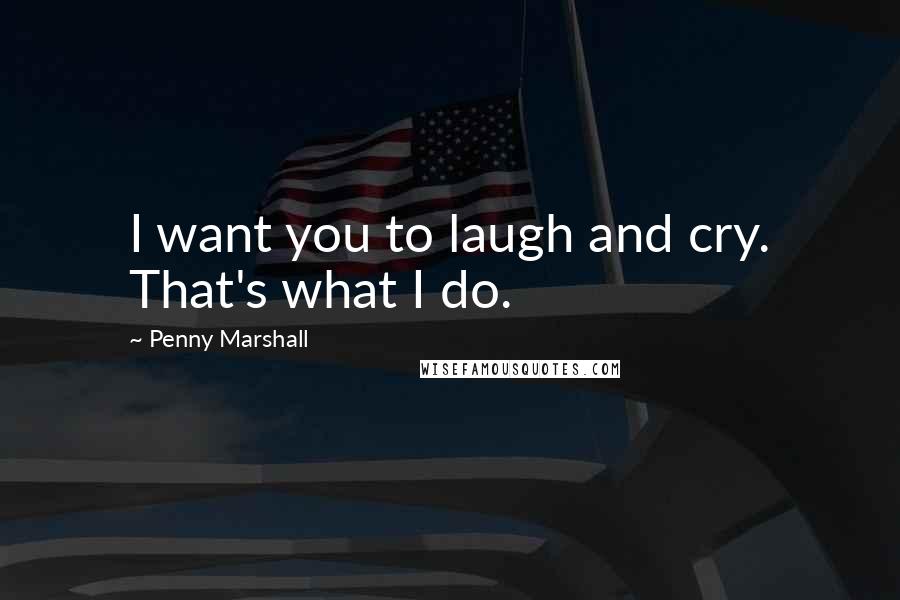 I want you to laugh and cry. That's what I do.

~ Penny Marshall

WISEFAMOUSQUOTES.COM